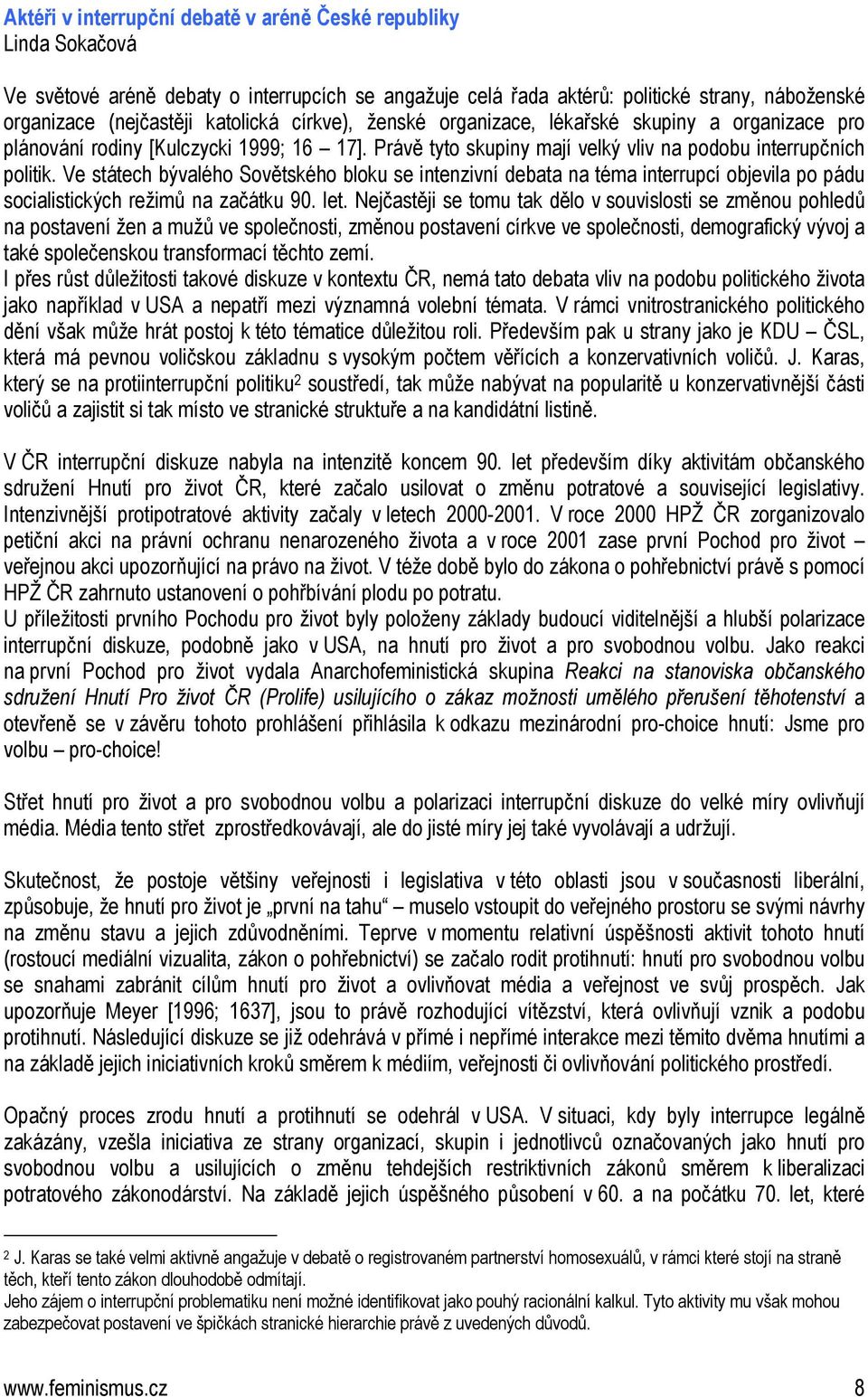 Aktéři v interrupční debatě v aréně České republiky
Linda Sokačová

Ve světové aréně debaty o interrupcích se angažuje celá řada aktérů: politické strany, náboženské organizace (nejčastěji katolická církve), ženské organizace, lékařské skupiny a organizace pro plánování rodiny [Kulczycki 1999; 16 – 17]. Právě tyto skupiny mají velký vliv na podobu interrupčních politik. Ve státech bývalého Sovětského bloku se intenzivní debata na téma interrupcí objevila po pádu socialistických režimů na začátku 90. let. Nejčastěji se tomu tak dělo v souvislosti se změnou pohledů na postavení žen a mužů ve společnosti, změnou postavení církve ve společnosti, demografický vývoj a také společenskou transformací těchto zemí.
I přes růst důležitosti takové diskuze v kontextu ČR, nemá tato debata vliv na podobu politického života jako například v USA a nepatří mezi významná volební témata. V rámci vnitrostranického politického dění však může hrát postoj k této tématice důležitou roli. Především pak u strany jako je KDU – ČSL, která má pevnou voličskou základnu s vysokým počtem věřících a konzervativních voličů. J. Karas, který se na protiinterrupční politiku$^2$ soustředí, tak může nabývat na popularitě u konzervativnější části voličů a zajistit si tak místo ve stranické struktuře a na kandidátní listině.

V ČR interrupční diskuze nabyla na intenzitě koncem 90. let především díky aktivitám občanského sdružení Hnutí pro život ČR, které začalo usilovat o změnu potratové a související legislativy. Intenzivnější protipotratové aktivity začaly v letech 2000-2001. V roce 2000 HPŽ ČR zorganizovalo petiční akci na právní ochranu nenarozeného života a v roce 2001 zase první Pochod pro život – veřejnou akci upozorňující na právo na život. V téže době bylo do zákona o pohřebnictví právě s pomocí HPŽ ČR zahrnuto ustanovení o pohřbívání plodu po potratu.
U příležitosti prvního Pochodu pro život byly položeny základy budoucí viditelnější a hlubší polarizace interrupční diskuze, podobně jako v USA, na hnutí pro život a pro svobodnou volbu. Jako reakci na první Pochod pro život vydala Anarchofeministická skupina Reakci na stanoviska občanského sdružení Hnutí Pro život ČR (Prolife) usilujícího o zákaz možnosti umělého přerušení těhotenství a otevřeně se v závěru tohoto prohlášení přihlásila k odkazu mezinárodní pro-choice hnutí: Jsme pro volbu – pro-choice!

Střet hnutí pro život a pro svobodnou volbu a polarizaci interrupční diskuze do velké míry ovlivňují média. Média tento střet zprostředkovávají, ale do jisté míry jej také vyvolávají a udržují.

Skutečnost, že postoje většiny veřejnosti i legislativa v této oblasti jsou v současnosti liberální, způsobuje, že hnutí pro život je „první na tahu“ – muselo vstoupit do veřejného prostoru se svými návrhy na změnu stavu a jejich zdůvodněními. Teprve v momentu relativní úspěšnosti aktivit tohoto hnutí (rostoucí mediální vizualita, zákon o pohřebnictví) se začalo rodit protihnutí: hnutí pro svobodnou volbu se snahami zabránit cílům hnutí pro život a ovlivňovat média a veřejnost ve svůj prospěch. Jak upozorňuje Meyer [1996; 1637], jsou to právě rozhodující vítězství, která ovlivňují vznik a podobu protihnutí. Následující diskuze se již odehrává v přímé i nepřímé interakce mezi těmito dvěma hnutími a na základě jejich iniciativních kroků směrem k médiím, veřejnosti či ovlivňování politického prostředí.

Opačný proces zrodu hnutí a protihnutí se odehrál v USA. V situaci, kdy byly interrupce legálně zakázány, vzešla iniciativa ze strany organizací, skupin i jednotlivců označovaných jako hnutí pro svobodnou volbu a usilujících o změnu tehdejších restriktivních zákonů směrem k liberalizaci potratového zákonodárství. Na základě jejich úspěšného působení v 60. a na počátku 70. let, které

$^2$ J. Karas se také velmi aktivně angažuje v debatě o registrovaném partnerství homosexuálů, v rámci které stojí na straně těch, kteří tento zákon dlouhodobě odmítají.
Jeho zájem o interrupční problematiku není možné identifikovat jako pouhý racionální kalkul. Tyto aktivity mu však mohou zabezpečovat postavení ve špičkách stranické hierarchie právě z uvedených důvodů.

www.feminismus.cz 8